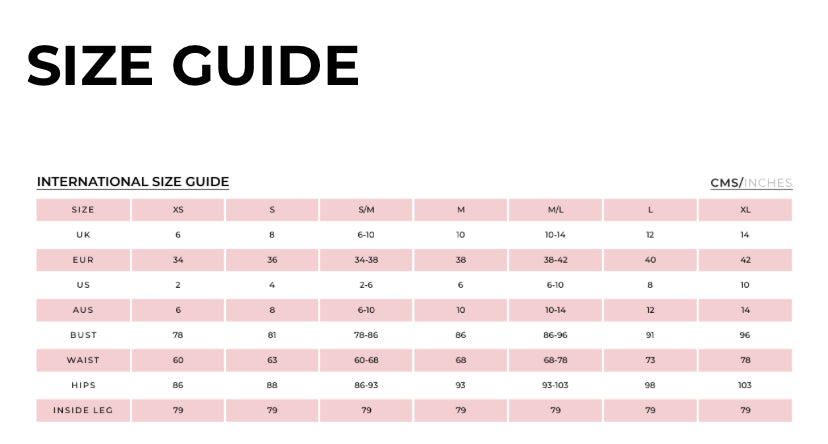 SIZE GUIDE

INTERNATIONAL SIZE GUIDE

CMS/INCHES

| SIZE | XS | S | S/M | M | M/L | L | XL |
|---|---|---|---|---|---|---|---|
| UK | 6 | 8 | 6-10 | 10 | 10-14 | 12 | 14 |
| EUR | 34 | 36 | 34-38 | 38 | 38-42 | 40 | 42 |
| US | 2 | 4 | 2-6 | 6 | 6-10 | 8 | 10 |
| AUS | 6 | 8 | 6-10 | 10 | 10-14 | 12 | 14 |
| BUST | 78 | 81 | 78-86 | 86 | 86-96 | 91 | 96 |
| WAIST | 60 | 63 | 60-68 | 68 | 68-78 | 73 | 78 |
| HIPS | 86 | 88 | 86-93 | 93 | 93-103 | 98 | 103 |
| INSIDE LEG | 79 | 79 | 79 | 79 | 79 | 79 | 79 |